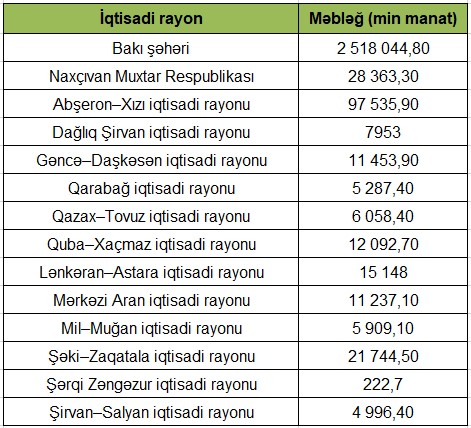 | İqtisadi rayon | Məbləğ (min manat) |
|---|---|
| Bakı şəhəri | 2 518 044,80 |
| Naxçıvan Muxtar Respublikası | 28 363,30 |
| Abşeron–Xızı iqtisadi rayonu | 97 535,90 |
| Dağlıq Şirvan iqtisadi rayonu | 7953 |
| Gəncə–Daşkəsən iqtisadi rayonu | 11 453,90 |
| Qarabağ iqtisadi rayonu | 5 287,40 |
| Qazax–Tovuz iqtisadi rayonu | 6 058,40 |
| Quba–Xaçmaz iqtisadi rayonu | 12 092,70 |
| Lənkəran–Astara iqtisadi rayonu | 15 148 |
| Mərkəzi Aran iqtisadi rayonu | 11 237,10 |
| Mil–Muğan iqtisadi rayonu | 5 909,10 |
| Şəki–Zaqatala iqtisadi rayonu | 21 744,50 |
| Şərqi Zəngəzur iqtisadi rayonu | 222,7 |
| Şirvan–Salyan iqtisadi rayonu | 4 996,40 |